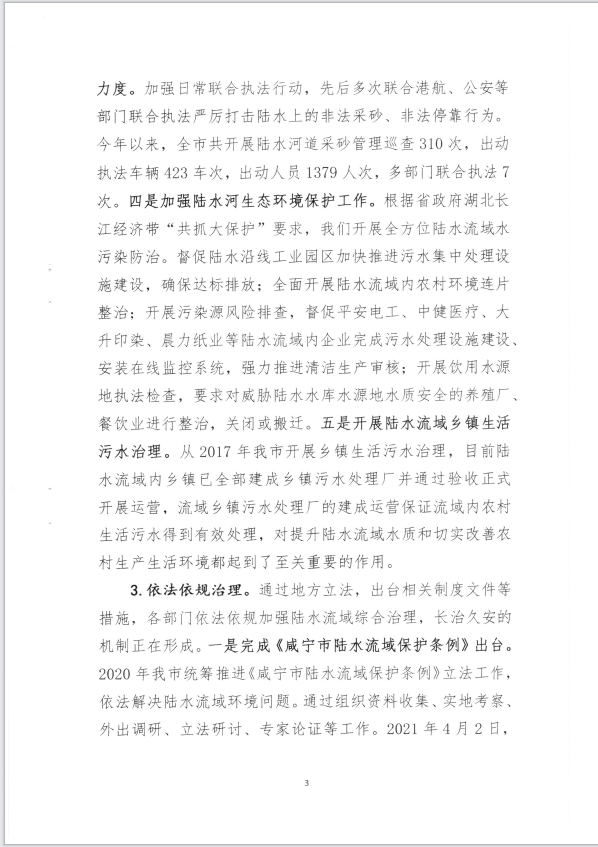 力度。加强日常联合执法行动，先后多次联合港航、公安等部门联合执法严厉打击陆水上的非法采砂、非法停靠行为。今年以来，全市共开展陆水河道采砂管理巡查 310 次，出动执法车辆 423 车次，出动人员 1379 人次，多部门联合执法 7 次。四是加强陆水河生态环境保护工作。根据省政府湖北长江经济带“共抓大保护”要求，我们开展全方位陆水流域水污染防治。督促陆水沿线工业园区加快推进污水集中处理设施建设，确保达标排放；全面开展陆水流域内农村环境连片整治；开展污染源风险排查，督促平安电工、中健医疗、大升印染、晨力纸业等陆水流域内企业完成污水处理设施建设、安装在线监控系统，强力推进清洁生产审核；开展饮用水源地执法检查，要求对威胁陆水水库水源地水质安全的养殖厂、餐饮业进行整治，关闭或搬迁。五是开展陆水流域乡镇生活污水治理。从 2017 年我市开展乡镇生活污水治理，目前陆水流域内乡镇已全部建成乡镇污水处理厂并通过验收正式开展运营，流域乡镇污水处理厂的建成运营保证流域内农村生活污水得到有效处理，对提升陆水流域水质和切实改善农村生产生活环境都起到了至关重要的作用。

3. 依法依规治理。通过地方立法，出台相关制度文件等措施，各部门依法依规加强陆水流域综合治理，长治久安的机制正在形成。一是完成《咸宁市陆水流域保护条例》出台。2020 年我市统筹推进《咸宁市陆水流域保护条例》立法工作，依法解决陆水流域环境问题。通过组织资料收集、实地考察、外出调研、立法研讨、专家论证等工作。2021 年 4 月 2 日，

3